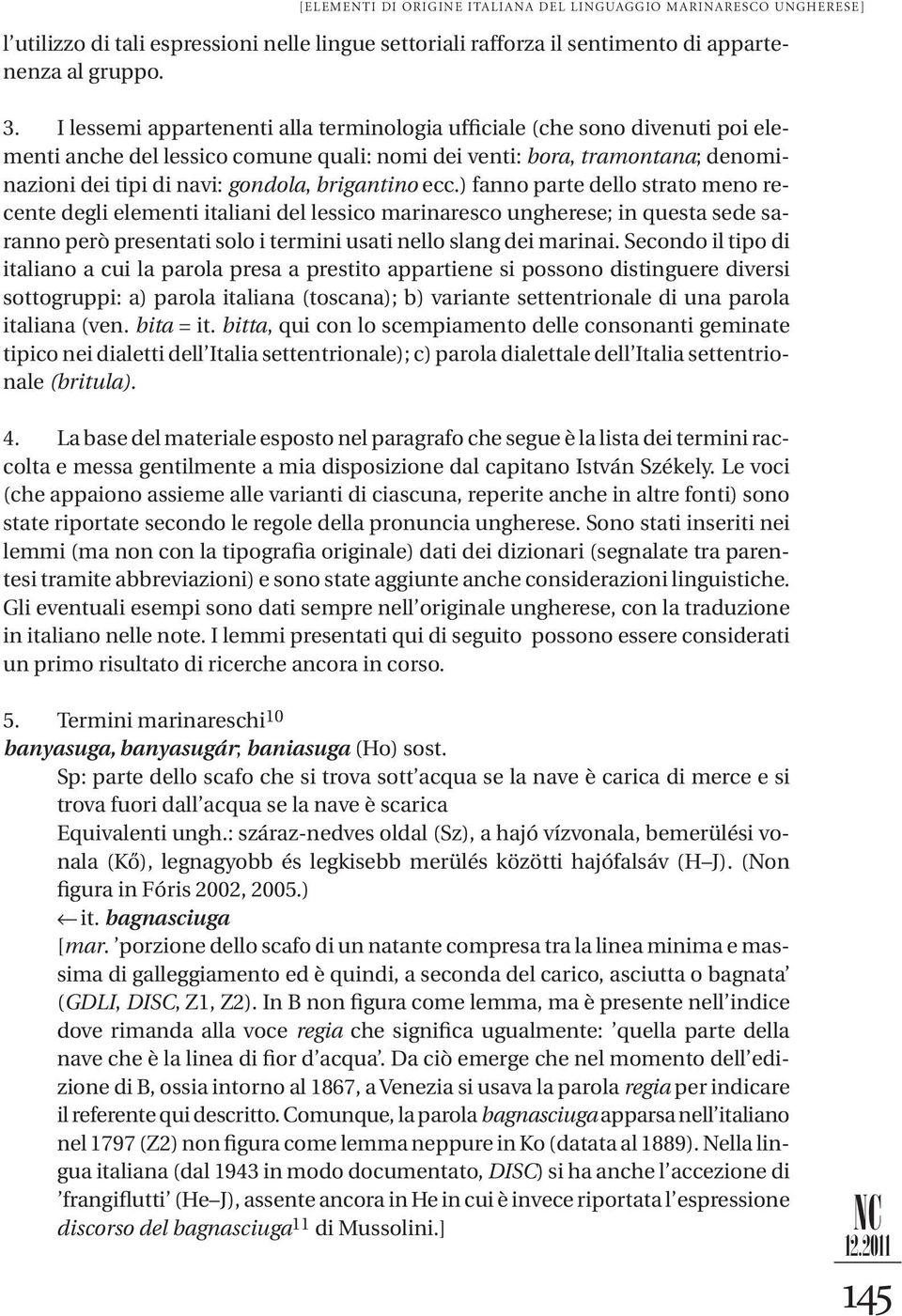 [ELEMENTI DI ORIGINE ITALIANA DEL LINGUAGGIO MARINARESCO UNGHERESE]

l'utilizzo di tali espressioni nelle lingue settoriali rafforza il sentimento di appartenenza al gruppo.

3. I lessemi appartenenti alla terminologia ufficiale (che sono divenuti poi elementi anche del lessico comune quali: nomi dei venti: bora, tramontana; denominazioni dei tipi di navi: gondola, brigantino ecc.) fanno parte dello strato meno recente degli elementi italiani del lessico marinaresco ungherese; in questa sede saranno però presentati solo i termini usati nello slang dei marinai. Secondo il tipo di italiano a cui la parola presa a prestito appartiene si possono distinguere diversi sottogruppi: a) parola italiana (toscana); b) variante settentrionale di una parola italiana (ven. bita = it. bitta, qui con lo scempiamento delle consonanti geminate tipico nei dialetti dell'Italia settentrionale); c) parola dialettale dell'Italia settentrionale (britula).

4. La base del materiale esposto nel paragrafo che segue è la lista dei termini raccolta e messa gentilmente a mia disposizione dal capitano István Székely. Le voci (che appaiono assieme alle varianti di ciascuna, reperite anche in altre fonti) sono state riportate secondo le regole della pronuncia ungherese. Sono stati inseriti nei lemmi (ma non con la tipografia originale) dati dei dizionari (segnalate tra parentesi tramite abbreviazioni) e sono state aggiunte anche considerazioni linguistiche. Gli eventuali esempi sono dati sempre nell'originale ungherese, con la traduzione in italiano nelle note. I lemmi presentati qui di seguito possono essere considerati un primo risultato di ricerche ancora in corso.

5. Termini marinareschi$^{10}$
banyasuga, banyasugár; baniasuga (Ho) sost.
Sp: parte dello scafo che si trova sott'acqua se la nave è carica di merce e si trova fuori dall'acqua se la nave è scarica
Equivalenti ungh.: száraz-nedves oldal (Sz), a hajó vízvonala, bemerülési vonala (Kő), legnagyobb és legkisebb merülés közötti hajófalsáv (H–J). (Non figura in Fóris 2002, 2005.)
← it. bagnasciuga
[mar. 'porzione dello scafo di un natante compresa tra la linea minima e massima di galleggiamento ed è quindi, a seconda del carico, asciutta o bagnata' (GDLI, DISC, Z1, Z2). In B non figura come lemma, ma è presente nell'indice dove rimanda alla voce regia che significa ugualmente: 'quella parte della nave che è la linea di fior d'acqua'. Da ciò emerge che nel momento dell'edizione di B, ossia intorno al 1867, a Venezia si usava la parola regia per indicare il referente qui descritto. Comunque, la parola bagnasciuga apparsa nell'italiano nel 1797 (Z2) non figura come lemma neppure in Ko (datata al 1889). Nella lingua italiana (dal 1943 in modo documentato, DISC) si ha anche l'accezione di 'frangiflutti' (He–J), assente ancora in He in cui è invece riportata l'espressione discorso del bagnasciuga$^{11}$ di Mussolini.]

NC
12.2011
145